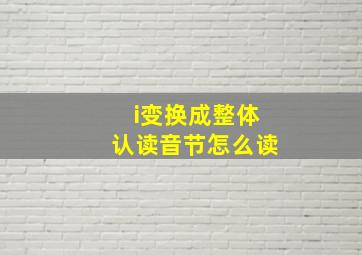 i变换成整体
认读音节怎么读